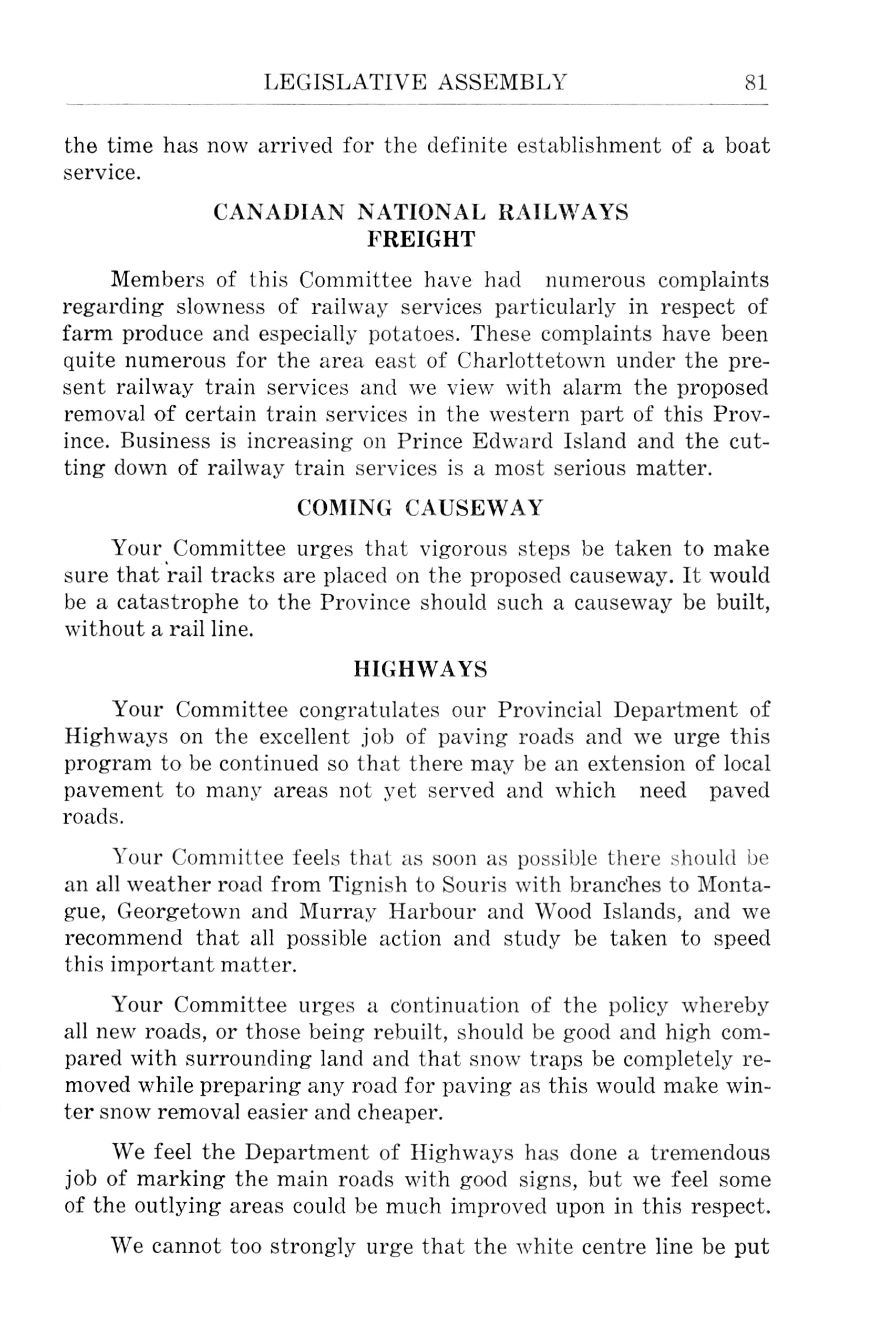 LEGISLATIVE ASSEMBLY 81

the time has now arrived for the definite establishment of a boat service.

CANADIAN NATIONAL RAILWAYS
FREIGHT

Members of this Committee have had numerous complaints regarding slowness of railway services particularly in respect of farm produce and especially potatoes. These complaints have been quite numerous for the area east of Charlottetown under the present railway train services and we view with alarm the proposed removal of certain train services in the western part of this Province. Business is increasing on Prince Edward Island and the cutting down of railway train services is a most serious matter.

COMING CAUSEWAY

Your Committee urges that vigorous steps be taken to make sure that rail tracks are placed on the proposed causeway. It would be a catastrophe to the Province should such a causeway be built, without a rail line.

HIGHWAYS

Your Committee congratulates our Provincial Department of Highways on the excellent job of paving roads and we urge this program to be continued so that there may be an extension of local pavement to many areas not yet served and which need paved roads.

Your Committee feels that as soon as possible there should be an all weather road from Tignish to Souris with branches to Montague, Georgetown and Murray Harbour and Wood Islands, and we recommend that all possible action and study be taken to speed this important matter.

Your Committee urges a continuation of the policy whereby all new roads, or those being rebuilt, should be good and high compared with surrounding land and that snow traps be completely removed while preparing any road for paving as this would make winter snow removal easier and cheaper.

We feel the Department of Highways has done a tremendous job of marking the main roads with good signs, but we feel some of the outlying areas could be much improved upon in this respect.

We cannot too strongly urge that the white centre line be put